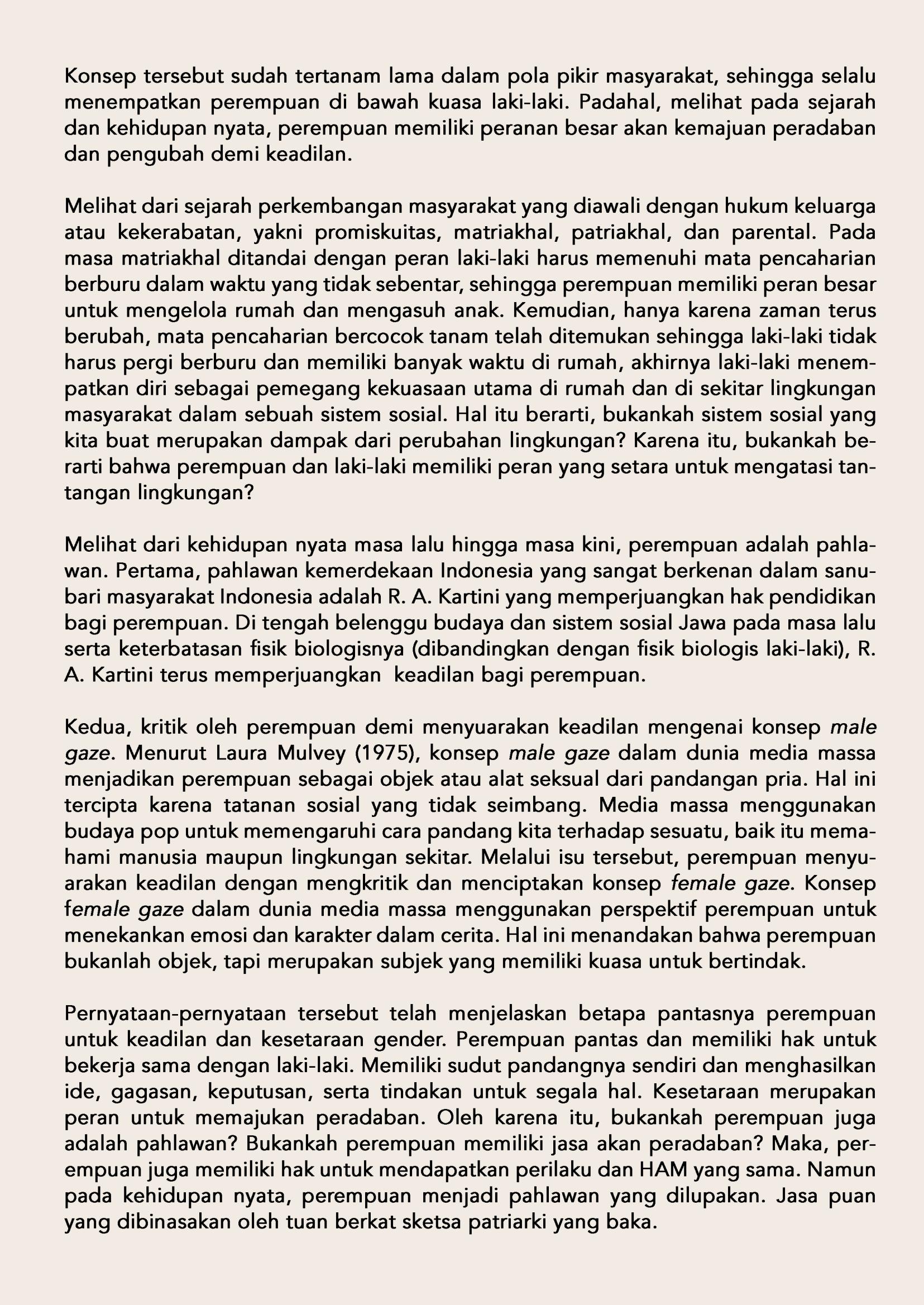 Konsep tersebut sudah tertanam lama dalam pola pikir masyarakat, sehingga selalu menempatkan perempuan di bawah kuasa laki-laki. Padahal, melihat pada sejarah dan kehidupan nyata, perempuan memiliki peranan besar akan kemajuan peradaban dan pengubah demi keadilan.

Melihat dari sejarah perkembangan masyarakat yang diawali dengan hukum keluarga atau kekerabatan, yakni promiskuitas, matriakhal, patriakhal, dan parental. Pada masa matriakhal ditandai dengan peran laki-laki harus memenuhi mata pencaharian berburu dalam waktu yang tidak sebentar, sehingga perempuan memiliki peran besar untuk mengelola rumah dan mengasuh anak. Kemudian, hanya karena zaman terus berubah, mata pencaharian bercocok tanam telah ditemukan sehingga laki-laki tidak harus pergi berburu dan memiliki banyak waktu di rumah, akhirnya laki-laki menempatkan diri sebagai pemegang kekuasaan utama di rumah dan di sekitar lingkungan masyarakat dalam sebuah sistem sosial. Hal itu berarti, bukankah sistem sosial yang kita buat merupakan dampak dari perubahan lingkungan? Karena itu, bukankah berarti bahwa perempuan dan laki-laki memiliki peran yang setara untuk mengatasi tantangan lingkungan?

Melihat dari kehidupan nyata masa lalu hingga masa kini, perempuan adalah pahlawan. Pertama, pahlawan kemerdekaan Indonesia yang sangat berkenan dalam sanubari masyarakat Indonesia adalah R. A. Kartini yang memperjuangkan hak pendidikan bagi perempuan. Di tengah belenggu budaya dan sistem sosial Jawa pada masa lalu serta keterbatasan fisik biologisnya (dibandingkan dengan fisik biologis laki-laki), R. A. Kartini terus memperjuangkan  keadilan bagi perempuan.

Kedua, kritik oleh perempuan demi menyuarakan keadilan mengenai konsep male gaze. Menurut Laura Mulvey (1975), konsep male gaze dalam dunia media massa menjadikan perempuan sebagai objek atau alat seksual dari pandangan pria. Hal ini tercipta karena tatanan sosial yang tidak seimbang. Media massa menggunakan budaya pop untuk memengaruhi cara pandang kita terhadap sesuatu, baik itu memahami manusia maupun lingkungan sekitar. Melalui isu tersebut, perempuan menyuarakan keadilan dengan mengkritik dan menciptakan konsep female gaze. Konsep female gaze dalam dunia media massa menggunakan perspektif perempuan untuk menekankan emosi dan karakter dalam cerita. Hal ini menandakan bahwa perempuan bukanlah objek, tapi merupakan subjek yang memiliki kuasa untuk bertindak.

Pernyataan-pernyataan tersebut telah menjelaskan betapa pantasnya perempuan untuk keadilan dan kesetaraan gender. Perempuan pantas dan memiliki hak untuk bekerja sama dengan laki-laki. Memiliki sudut pandangnya sendiri dan menghasilkan ide, gagasan, keputusan, serta tindakan untuk segala hal. Kesetaraan merupakan peran untuk memajukan peradaban. Oleh karena itu, bukankah perempuan juga adalah pahlawan? Bukankah perempuan memiliki jasa akan peradaban? Maka, perempuan juga memiliki hak untuk mendapatkan perilaku dan HAM yang sama. Namun pada kehidupan nyata, perempuan menjadi pahlawan yang dilupakan. Jasa puan yang dibinasakan oleh tuan berkat sketsa patriarki yang baka.